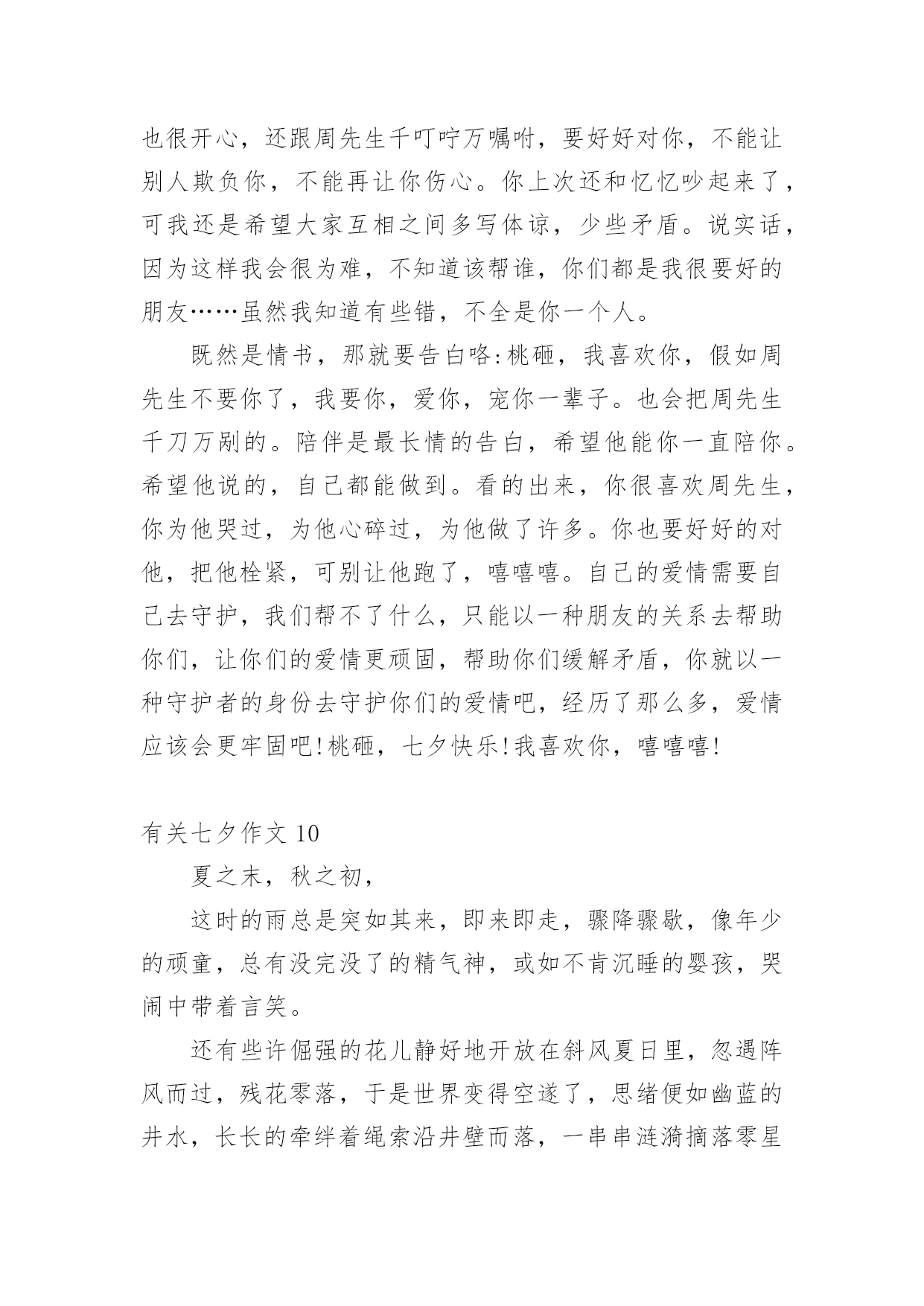 也很开心，还跟周先生千叮咛万嘱咐，要好好对你，不能让别人欺负你，不能再让你伤心。你上次还和忆忆吵起来了，可我还是希望大家互相之间多写体谅，少些矛盾。说实话，因为这样我会很为难，不知道该帮谁，你们都是我很要好的朋友……虽然我知道有些错，不全是你一个人。

既然是情书，那就要告白咯:桃砸，我喜欢你，假如周先生不要你了，我要你，爱你，宠你一辈子。也会把周先生千刀万剐的。陪伴是最长情的告白，希望他能你一直陪你。希望他说的，自己都能做到。看的出来，你很喜欢周先生，你为他哭过，为他心碎过，为他做了许多。你也要好好的对他，把他栓紧，可别让他跑了，嘻嘻嘻。自己的爱情需要自己去守护，我们帮不了什么，只能以一种朋友的关系去帮助你们，让你们的爱情更顽固，帮助你们缓解矛盾，你就以一种守护者的身份去守护你们的爱情吧，经历了那么多，爱情应该会更牢固吧!桃砸，七夕快乐!我喜欢你，嘻嘻嘻!

有关七夕作文 10

夏之末，秋之初，

这时的雨总是突如其来，即来即走，骤降骤歇，像年少的顽童，总有没完没了的精气神，或如不肯沉睡的婴孩，哭闹中带着言笑。

还有些许倔强的花儿静好地开放在斜风夏日里，忽遇阵风而过，残花零落，于是世界变得空遂了，思绪便如幽蓝的井水，长长的牵绊着绳索沿井壁而落，一串串涟漪摘落零星